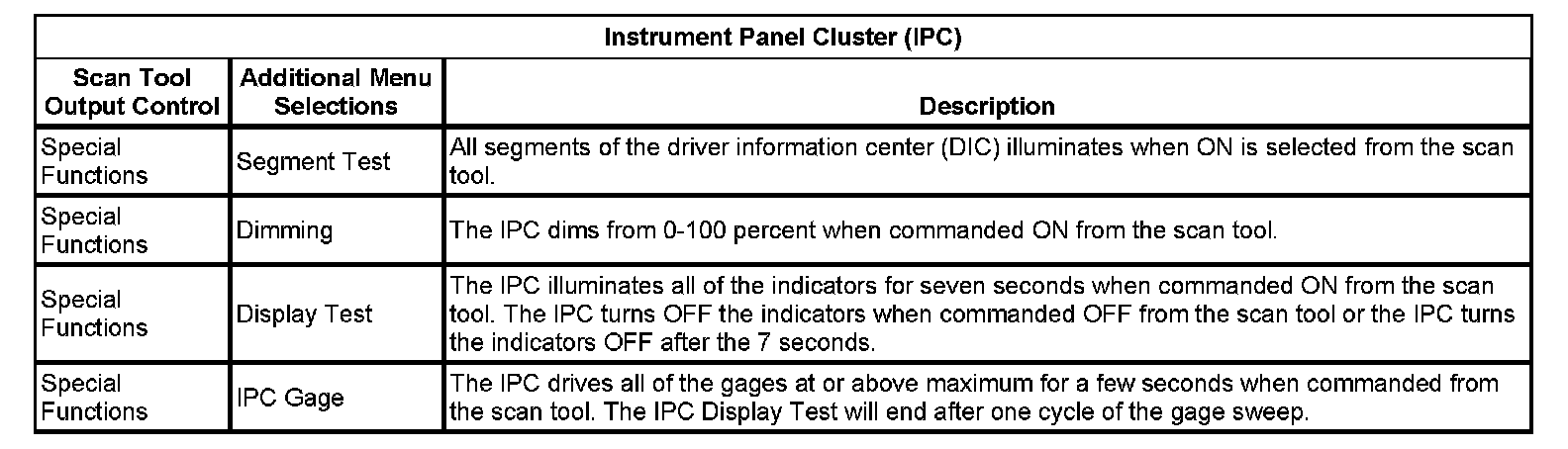 | Instrument Panel Cluster (IPC) | | |
|---|---|---|
| Scan Tool Output Control | Additional Menu Selections | Description |
| Special Functions | Segment Test | All segments of the driver information center (DIC) illuminates when ON is selected from the scan tool. |
| Special Functions | Dimming | The IPC dims from 0-100 percent when commanded ON from the scan tool. |
| Special Functions | Display Test | The IPC illuminates all of the indicators for seven seconds when commanded ON from the scan tool. The IPC turns OFF the indicators when commanded OFF from the scan tool or the IPC turns the indicators OFF after the 7 seconds. |
| Special Functions | IPC Gage | The IPC drives all of the gages at or above maximum for a few seconds when commanded from the scan tool. The IPC Display Test will end after one cycle of the gage sweep. |